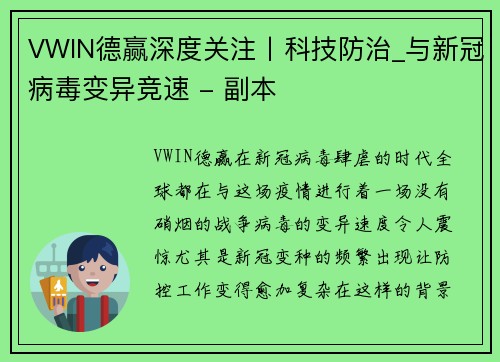 VWIN德赢深度关注丨科技防治_与新冠病毒变异竞速 - 副本

VWIN德赢在新冠病毒肆虐的时代全球都在与这场疫情进行着一场没有硝烟的战争病毒的变异速度令人震惊尤其是新冠变种的频繁出现让防控工作变得愈加复杂在这样的背景